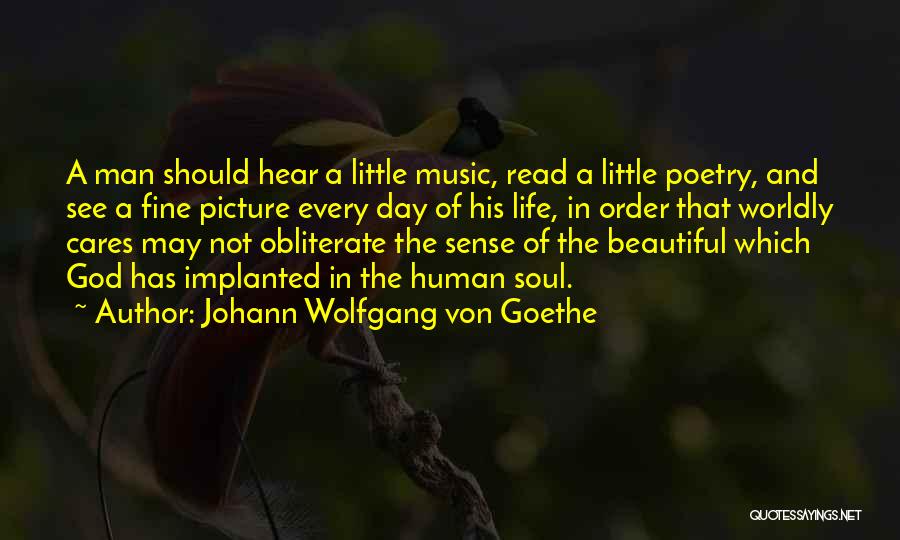 A man should hear a little music, read a little poetry, and see a fine picture every day of his life, in order that worldly cares may not obliterate the sense of the beautiful which God has implanted in the human soul.

~ Author: Johann Wolfgang von Goethe

QUOTESSAYINGS.NET